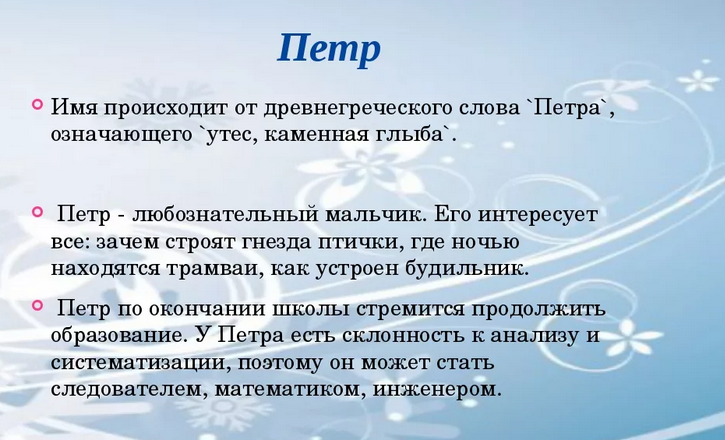 Петр

Имя происходит от древнегреческого слова `Петра`, означающего `утес, каменная глыба`.

Петр - любознательный мальчик. Его интересует все: зачем строят гнезда птички, где ночью находятся трамваи, как устроен будильник.

Петр по окончании школы стремится продолжить образование. У Петра есть склонность к анализу и систематизации, поэтому он может стать следователем, математиком, инженером.